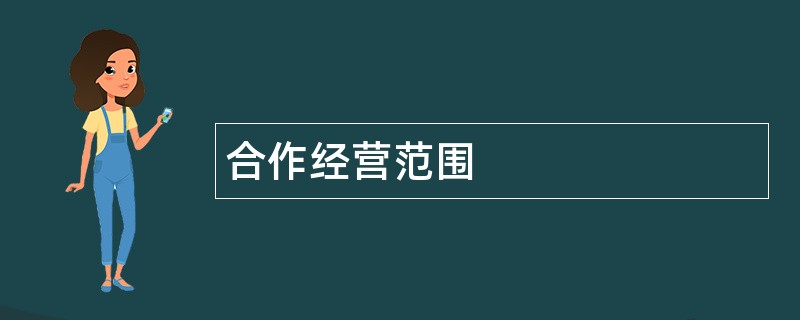 合作经营范围